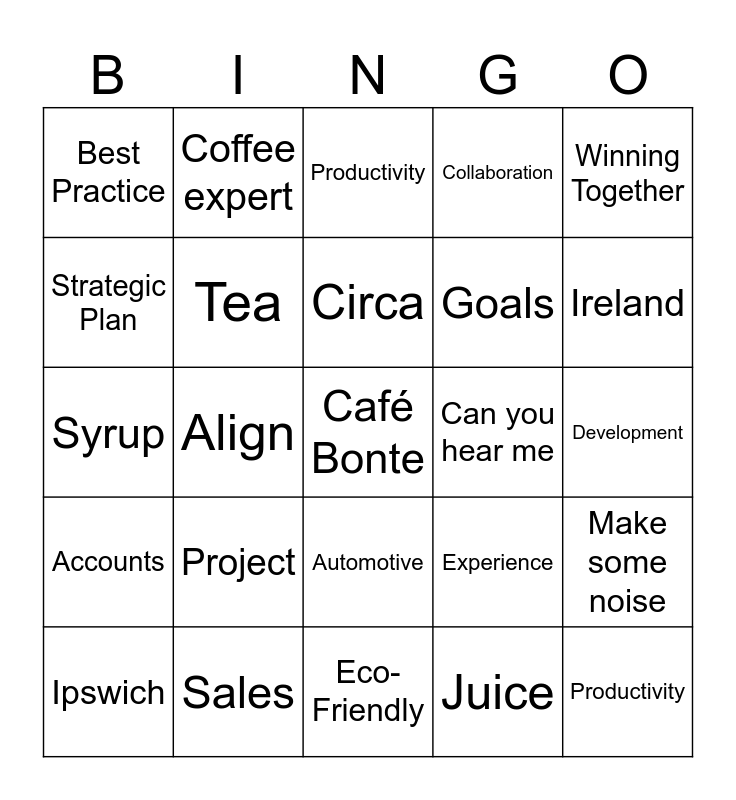 | B | I | N | G | O |
|---|---|---|---|---|
| Best Practice | Coffee expert | Productivity | Collaboration | Winning Together |
| Strategic Plan | Tea | Circa | Goals | Ireland |
| Syrup | Align | Café Bonte | Can you hear me | Development |
| Accounts | Project | Automotive | Experience | Make some noise |
| Ipswich | Sales | Eco-Friendly | Juice | Productivity |